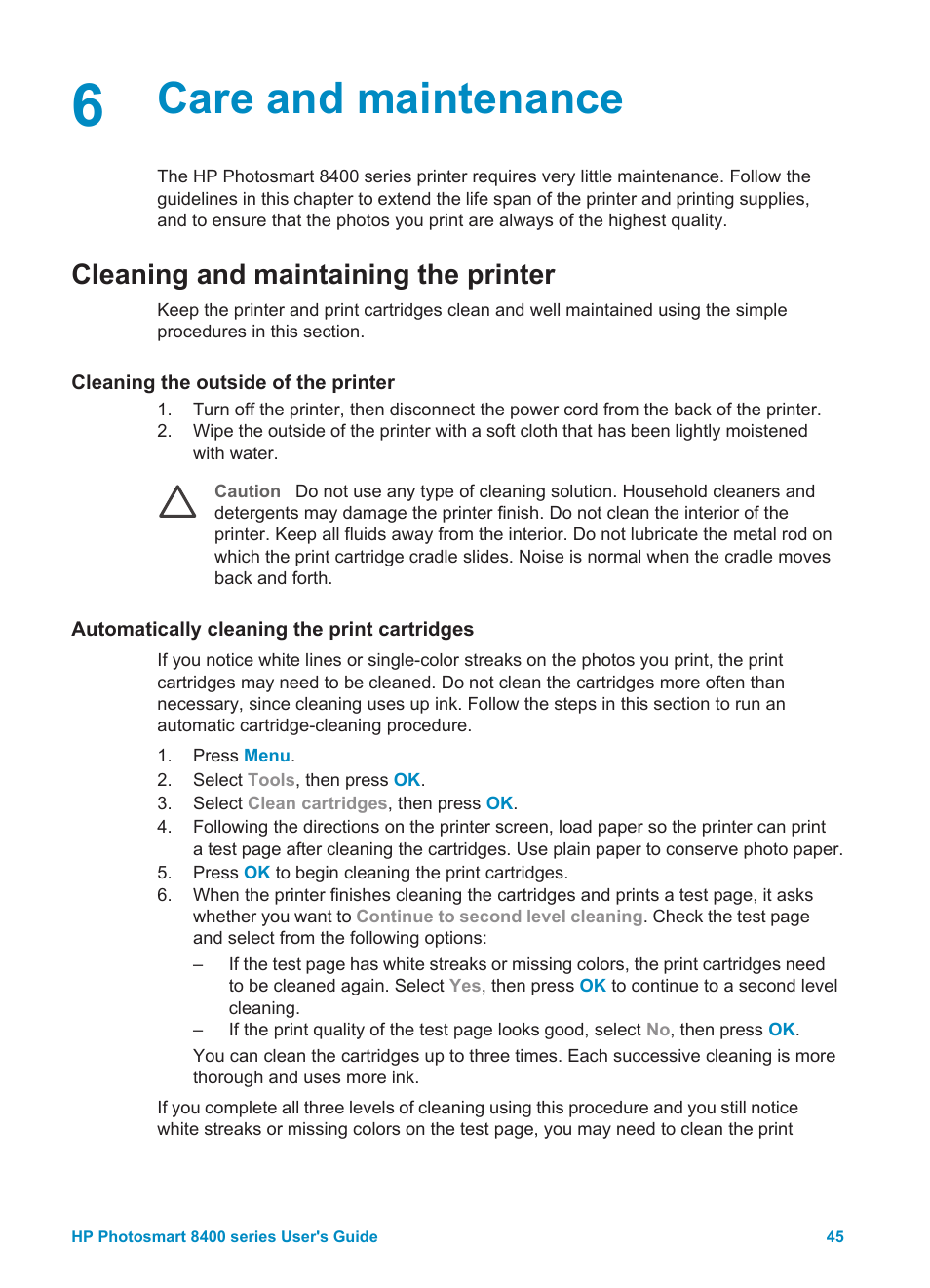 6 Care and maintenance

The HP Photosmart 8400 series printer requires very little maintenance. Follow the guidelines in this chapter to extend the life span of the printer and printing supplies, and to ensure that the photos you print are always of the highest quality.

Cleaning and maintaining the printer

Keep the printer and print cartridges clean and well maintained using the simple procedures in this section.

Cleaning the outside of the printer

1. Turn off the printer, then disconnect the power cord from the back of the printer.
2. Wipe the outside of the printer with a soft cloth that has been lightly moistened with water.

Caution Do not use any type of cleaning solution. Household cleaners and detergents may damage the printer finish. Do not clean the interior of the printer. Keep all fluids away from the interior. Do not lubricate the metal rod on which the print cartridge cradle slides. Noise is normal when the cradle moves back and forth.

Automatically cleaning the print cartridges

If you notice white lines or single-color streaks on the photos you print, the print cartridges may need to be cleaned. Do not clean the cartridges more often than necessary, since cleaning uses up ink. Follow the steps in this section to run an automatic cartridge-cleaning procedure.

1. Press Menu.
2. Select Tools, then press OK.
3. Select Clean cartridges, then press OK.
4. Following the directions on the printer screen, load paper so the printer can print a test page after cleaning the cartridges. Use plain paper to conserve photo paper.
5. Press OK to begin cleaning the print cartridges.
6. When the printer finishes cleaning the cartridges and prints a test page, it asks whether you want to Continue to second level cleaning. Check the test page and select from the following options:
– If the test page has white streaks or missing colors, the print cartridges need to be cleaned again. Select Yes, then press OK to continue to a second level cleaning.
– If the print quality of the test page looks good, select No, then press OK.
You can clean the cartridges up to three times. Each successive cleaning is more thorough and uses more ink.

If you complete all three levels of cleaning using this procedure and you still notice white streaks or missing colors on the test page, you may need to clean the print

HP Photosmart 8400 series User's Guide 45